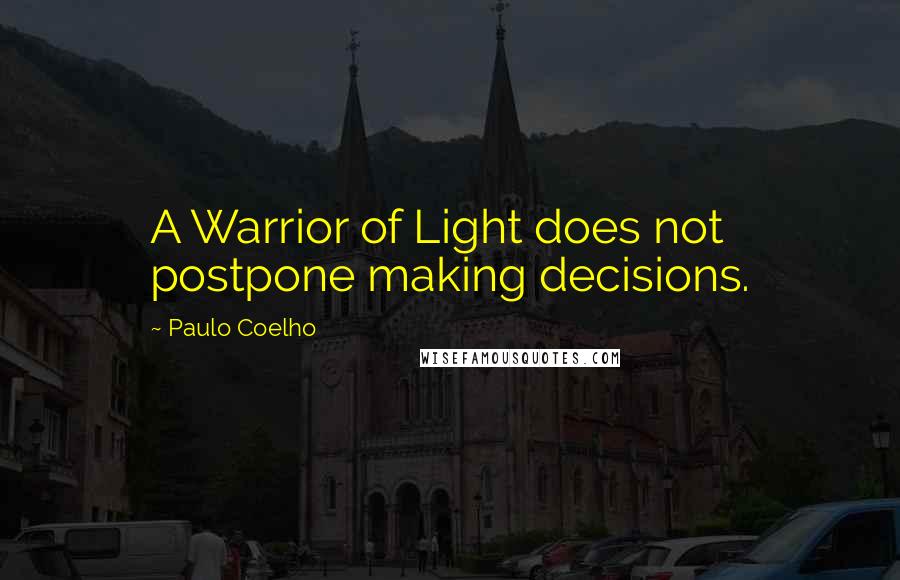 A Warrior of Light does not postpone making decisions.

~ Paulo Coelho

WISEFAMOUSQUOTES.COM